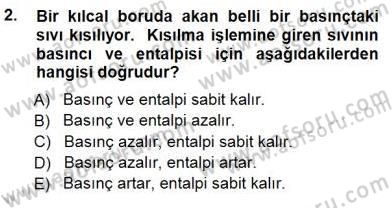 2. Bir kılcal boruda akan belli bir basınçtaki sıvı kısılıyor. Kısılma işlemine giren sıvının basıncı ve entalpisi için aşağıdakilerden hangisi doğrudur?

A) Basınç ve entalpi sabit kalır.
B) Basınç ve entalpi azalır.
C) Basınç azalır, entalpi sabit kalır.
D) Basınç azalır, entalpi artar.
E) Basınç artar, entalpi sabit kalır.

www.aofsoru.com